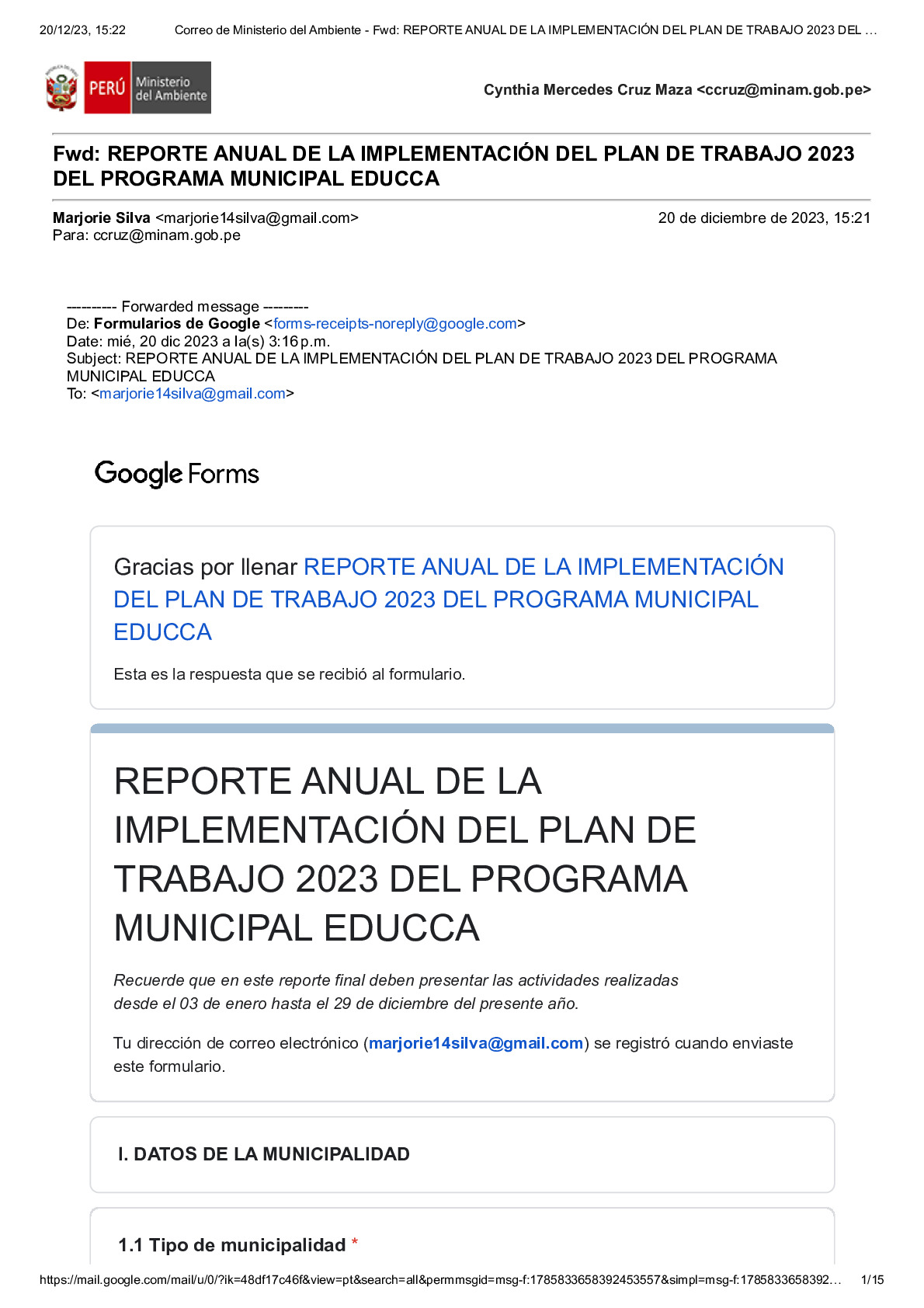 20/12/23, 15:22 Correo de Ministerio del Ambiente - Fwd: REPORTE ANUAL DE LA IMPLEMENTACIÓN DEL PLAN DE TRABAJO 2023 DEL …

PERÚ Ministerio del Ambiente

Cynthia Mercedes Cruz Maza <ccruz@minam.gob.pe>

Fwd: REPORTE ANUAL DE LA IMPLEMENTACIÓN DEL PLAN DE TRABAJO 2023 DEL PROGRAMA MUNICIPAL EDUCCA

Marjorie Silva <marjorie14silva@gmail.com> 20 de diciembre de 2023, 15:21
Para: ccruz@minam.gob.pe

---------- Forwarded message ---------
De: Formularios de Google <forms-receipts-noreply@google.com>
Date: mié, 20 dic 2023 a la(s) 3:16 p.m.
Subject: REPORTE ANUAL DE LA IMPLEMENTACIÓN DEL PLAN DE TRABAJO 2023 DEL PROGRAMA MUNICIPAL EDUCCA
To: <marjorie14silva@gmail.com>

Google Forms

Gracias por llenar REPORTE ANUAL DE LA IMPLEMENTACIÓN DEL PLAN DE TRABAJO 2023 DEL PROGRAMA MUNICIPAL EDUCCA

Esta es la respuesta que se recibió al formulario.

REPORTE ANUAL DE LA IMPLEMENTACIÓN DEL PLAN DE TRABAJO 2023 DEL PROGRAMA MUNICIPAL EDUCCA

Recuerde que en este reporte final deben presentar las actividades realizadas desde el 03 de enero hasta el 29 de diciembre del presente año.

Tu dirección de correo electrónico (marjorie14silva@gmail.com) se registró cuando enviaste este formulario.

I. DATOS DE LA MUNICIPALIDAD

1.1 Tipo de municipalidad *

https://mail.google.com/mail/u/0/?ik=48df17c46f&view=pt&search=all&permmsgid=msg-f:1785833658392453557&simpl=msg-f:1785833658392… 1/15